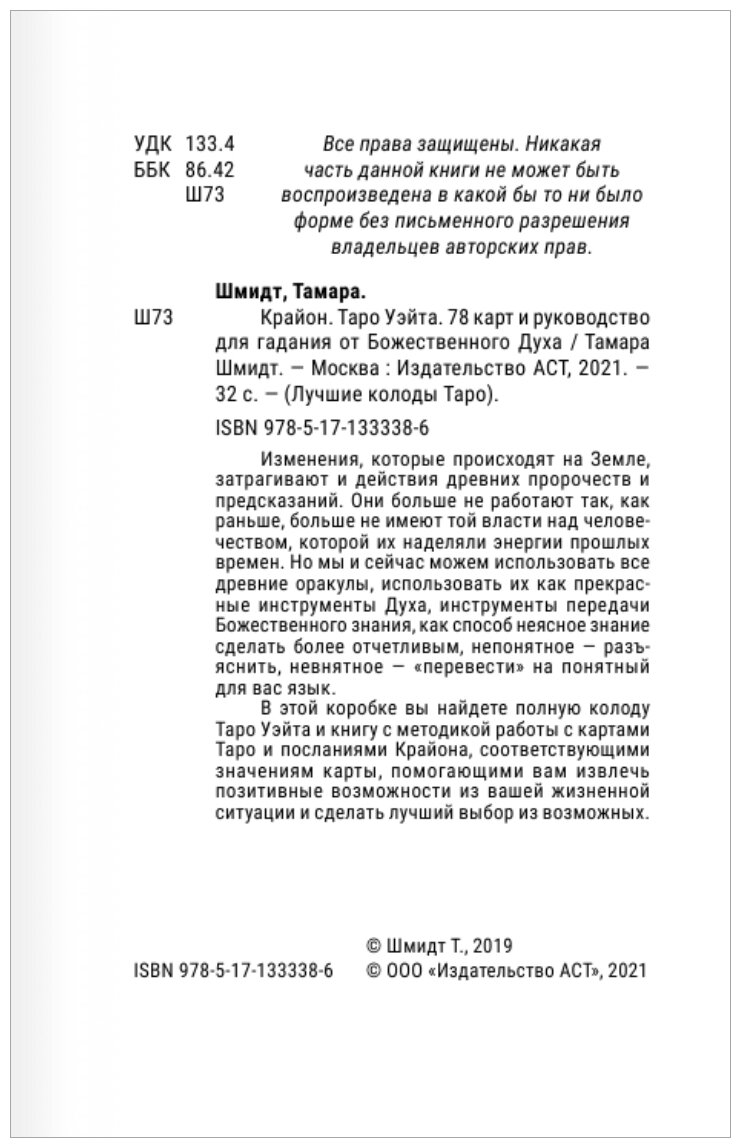 УДК 133.4
ББК 86.42
Ш73

Все права защищены. Никакая часть данной книги не может быть воспроизведена в какой бы то ни было форме без письменного разрешения владельцев авторских прав.

Шмидт, Тамара.

Ш73 Крайон. Таро Уэйта. 78 карт и руководство для гадания от Божественного Духа / Тамара Шмидт. — Москва : Издательство АСТ, 2021. — 32 с. — (Лучшие колоды Таро).

ISBN 978-5-17-133338-6

Изменения, которые происходят на Земле, затрагивают и действия древних пророчеств и предсказаний. Они больше не работают так, как раньше, больше не имеют той власти над человечеством, которой их наделяли энергии прошлых времен. Но мы и сейчас можем использовать все древние оракулы, использовать их как прекрасные инструменты Духа, инструменты передачи Божественного знания, как способ неясное знание сделать более отчетливым, непонятное — разъяснить, невнятное — «перевести» на понятный для вас язык.

В этой коробке вы найдете полную колоду Таро Уэйта и книгу с методикой работы с картами Таро и посланиями Крайона, соответствующими значениям карты, помогающими вам извлечь позитивные возможности из вашей жизненной ситуации и сделать лучший выбор из возможных.

© Шмидт Т., 2019
ISBN 978-5-17-133338-6 © ООО «Издательство АСТ», 2021